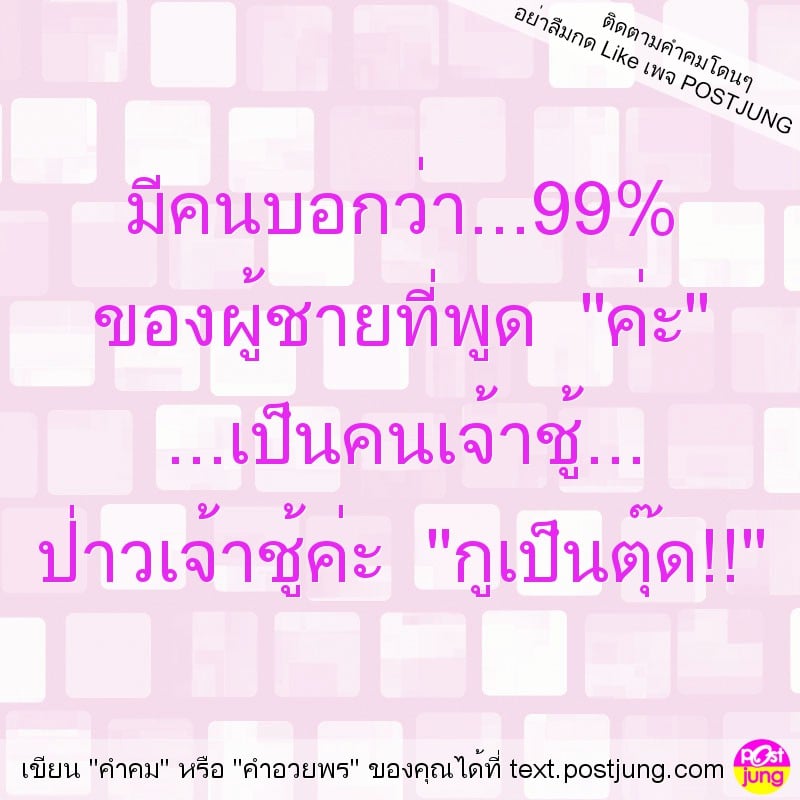 ติดตามคำคมโดนๆ
อย่าลืมกด Like เพจ POSTJUNG

มีคนบอกว่า...99%
ของผู้ชายที่พูด "ค่ะ"
...เป็นคนเจ้าชู้...
ป่าวเจ้าชู้ค่ะ "กูเป็นตุ๊ด!!"

เขียน "คำคม" หรือ "คำอวยพร" ของคุณได้ที่ text.postjung.com

Post jung